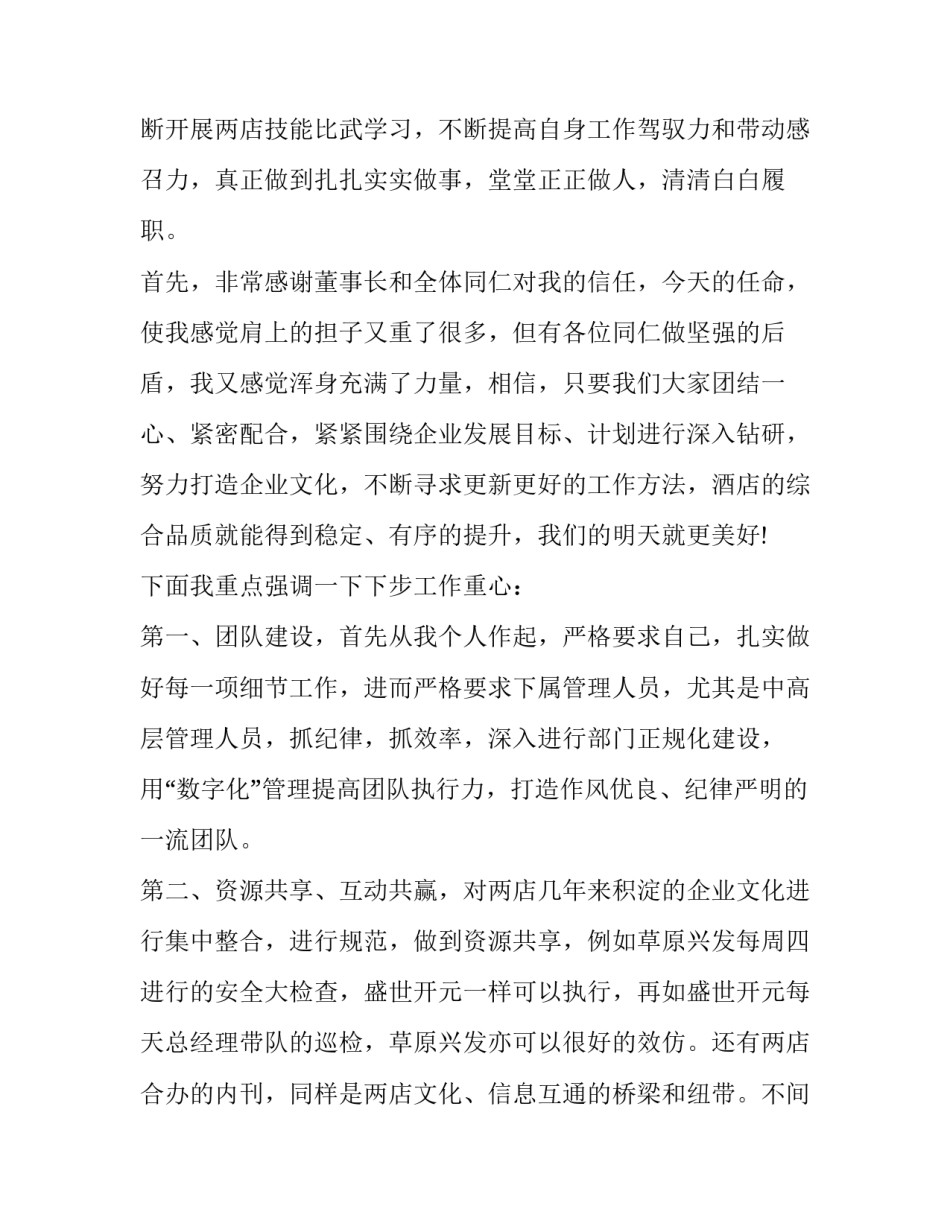 断开展两店技能比武学习，不断提高自身工作驾驭力和带动感召力，真正做到扎扎实实做事，堂堂正正做人，清清白白履职。

首先，非常感谢董事长和全体同仁对我的信任，今天的任命，使我感觉肩上的担子又重了很多，但有各位同仁做坚强的后盾，我又感觉浑身充满了力量，相信，只要我们大家团结一心、紧密配合，紧紧围绕企业发展目标、计划进行深入钻研，努力打造企业文化，不断寻求更新更好的工作方法，酒店的综合品质就能得到稳定、有序的提升，我们的明天就更美好!

下面我重点强调一下下步工作重心：

第一、团队建设，首先从我个人作起，严格要求自己，扎实做好每一项细节工作，进而严格要求下属管理人员，尤其是中高层管理人员，抓纪律，抓效率，深入进行部门正规化建设，用“数字化”管理提高团队执行力，打造作风优良、纪律严明的一流团队。

第二、资源共享、互动共赢，对两店几年来积淀的企业文化进行集中整合，进行规范，做到资源共享，例如草原兴发每周四进行的安全大检查，盛世开元一样可以执行，再如盛世开元每天总经理带队的巡检，草原兴发亦可以很好的效仿。还有两店合办的内刊，同样是两店文化、信息互通的桥梁和纽带。不间